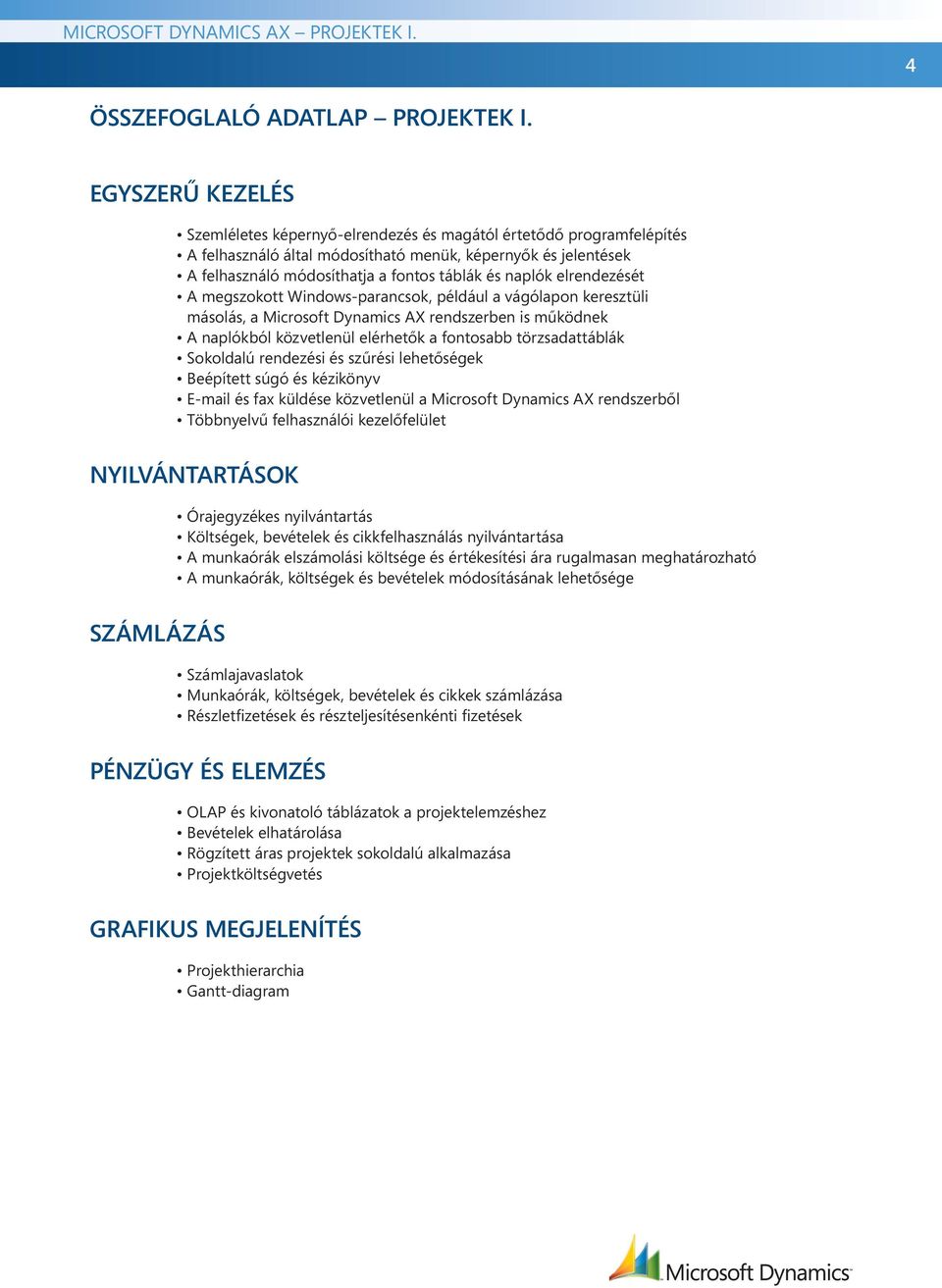 MICROSOFT DYNAMICS AX – PROJEKTEK I.

4

ÖSSZEFOGLALÓ ADATLAP – PROJEKTEK I.

EGYSZERŰ KEZELÉS

• Szemléletes képernyő-elrendezés és magától értetődő programfelépítés
• A felhasználó által módosítható menük, képernyők és jelentések
• A felhasználó módosíthatja a fontos táblák és naplók elrendezését
• A megszokott Windows-parancsok, például a vágólapon keresztüli másolás, a Microsoft Dynamics AX rendszerben is működnek
• A naplókból közvetlenül elérhetők a fontosabb törzsadattáblák
• Sokoldalú rendezési és szűrési lehetőségek
• Beépített súgó és kézikönyv
• E-mail és fax küldése közvetlenül a Microsoft Dynamics AX rendszerből
• Többnyelvű felhasználói kezelőfelület

NYILVÁNTARTÁSOK

• Órajegyzékes nyilvántartás
• Költségek, bevételek és cikkfelhasználás nyilvántartása
• A munkaórák elszámolási költsége és értékesítési ára rugalmasan meghatározható
• A munkaórák, költségek és bevételek módosításának lehetősége

SZÁMLÁZÁS

• Számlajavaslatok
• Munkaórák, költségek, bevételek és cikkek számlázása
• Részletfizetések és részteljesítésenkénti fizetések

PÉNZÜGY ÉS ELEMZÉS

• OLAP és kivonatoló táblázatok a projektelemzéshez
• Bevételek elhatárolása
• Rögzített áras projektek sokoldalú alkalmazása
• Projektköltségvetés

GRAFIKUS MEGJELENÍTÉS

• Projekthierarchia
• Gantt-diagram

Microsoft Dynamics